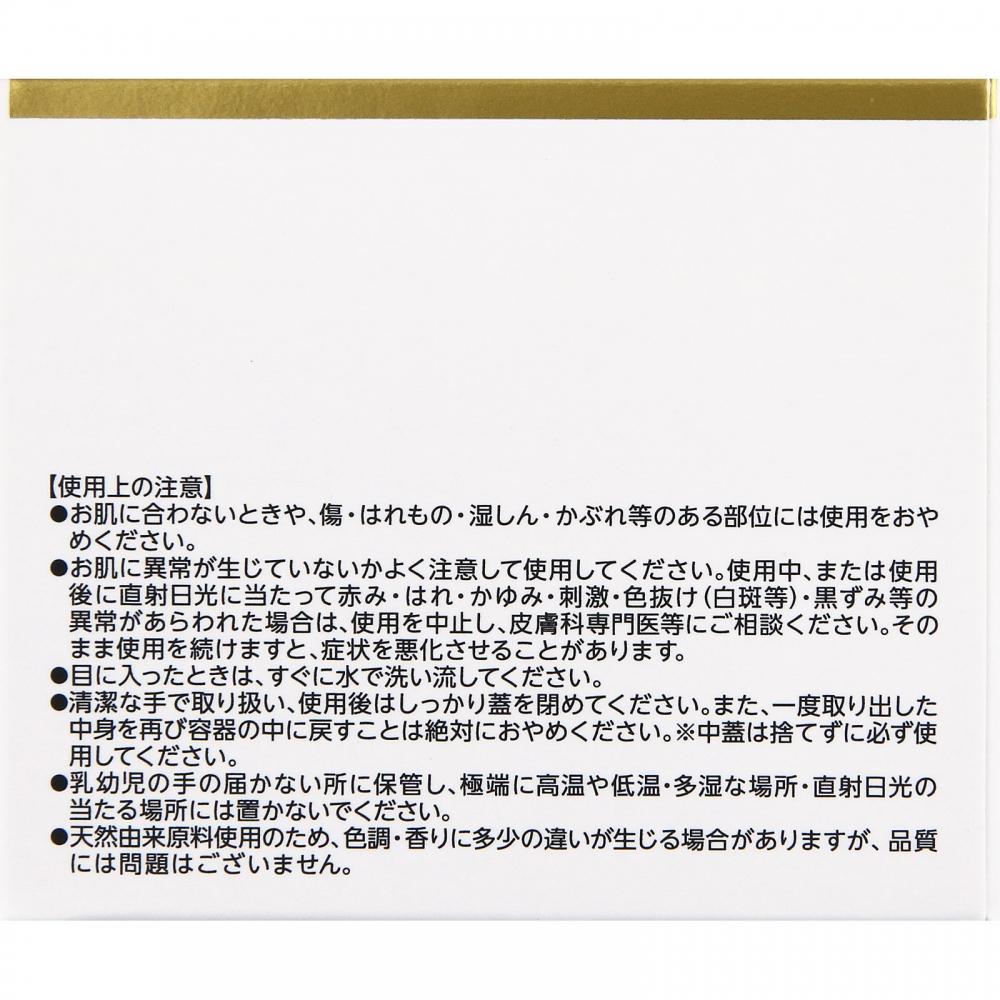 【使用上の注意】

●お肌に合わないときや、傷・はれもの・湿しん・かぶれ等のある部位には使用をおやめください。

●お肌に異常が生じていないかよく注意して使用してください。使用中、または使用後に直射日光に当たって赤み・はれ・かゆみ・刺激・色抜け（白斑等）・黒ずみ等の異常があらわれた場合は、使用を中止し、皮膚科専門医等にご相談ください。そのまま使用を続けますと、症状を悪化させることがあります。

●目に入ったときは、すぐに水で洗い流してください。

●清潔な手で取り扱い、使用後はしっかり蓋を閉めてください。また、一度取り出した中身を再び容器の中に戻すことは絶対におやめください。※中蓋は捨てずに必ず使用してください。

●乳幼児の手の届かない所に保管し、極端に高温や低温・多湿な場所・直射日光の当たる場所には置かないでください。

●天然由来原料使用のため、色調・香りに多少の違いが生じる場合がありますが、品質には問題はございません。